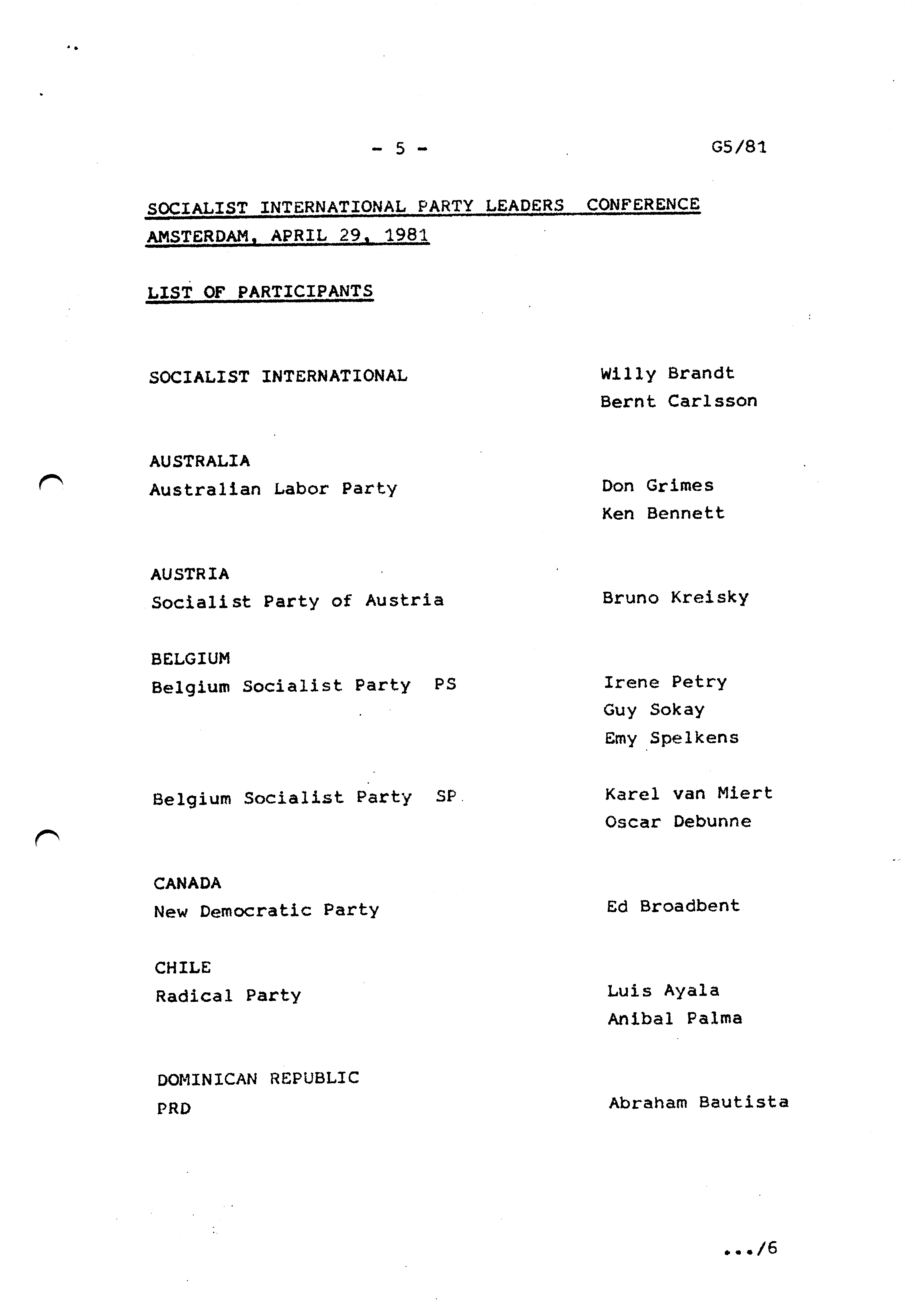 - 5 - G5/81

SOCIALIST INTERNATIONAL PARTY LEADERS CONFERENCE
AMSTERDAM, APRIL 29, 1981

LIST OF PARTICIPANTS

SOCIALIST INTERNATIONAL

Willy Brandt
Bernt Carlsson

AUSTRALIA
Australian Labor Party

Don Grimes
Ken Bennett

AUSTRIA
Socialist Party of Austria

Bruno Kreisky

BELGIUM
Belgium Socialist Party PS

Irene Petry
Guy Sokay
Emy Spelkens

Belgium Socialist Party SP

Karel van Miert
Oscar Debunne

CANADA
New Democratic Party

Ed Broadbent

CHILE
Radical Party

Luis Ayala
Anibal Palma

DOMINICAN REPUBLIC
PRD

Abraham Bautista

.../6